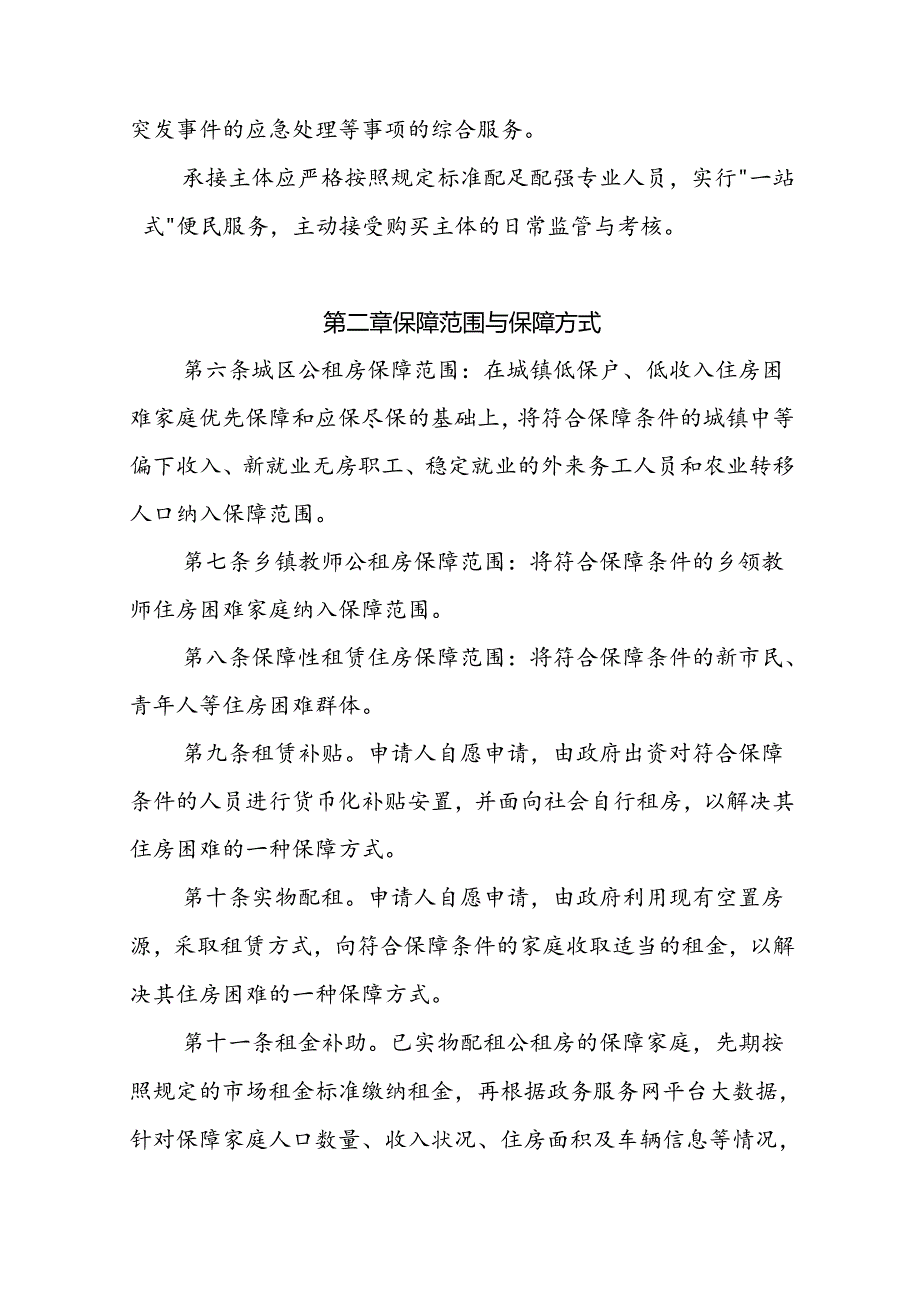 突发事件的应急处理等事项的综合服务。

承接主体应严格按照规定标准配足配强专业人员，实行"一站式"便民服务，主动接受购买主体的日常监管与考核。

第二章保障范围与保障方式

第六条城区公租房保障范围：在城镇低保户、低收入住房困难家庭优先保障和应保尽保的基础上，将符合保障条件的城镇中等偏下收入、新就业无房职工、稳定就业的外来务工人员和农业转移人口纳入保障范围。

第七条乡镇教师公租房保障范围：将符合保障条件的乡领教师住房困难家庭纳入保障范围。

第八条保障性租赁住房保障范围：将符合保障条件的新市民、青年人等住房困难群体。

第九条租赁补贴。申请人自愿申请，由政府出资对符合保障条件的人员进行货币化补贴安置，并面向社会自行租房，以解决其住房困难的一种保障方式。

第十条实物配租。申请人自愿申请，由政府利用现有空置房源，采取租赁方式，向符合保障条件的家庭收取适当的租金，以解决其住房困难的一种保障方式。

第十一条租金补助。已实物配租公租房的保障家庭，先期按照规定的市场租金标准缴纳租金，再根据政务服务网平台大数据，针对保障家庭人口数量、收入状况、住房面积及车辆信息等情况，